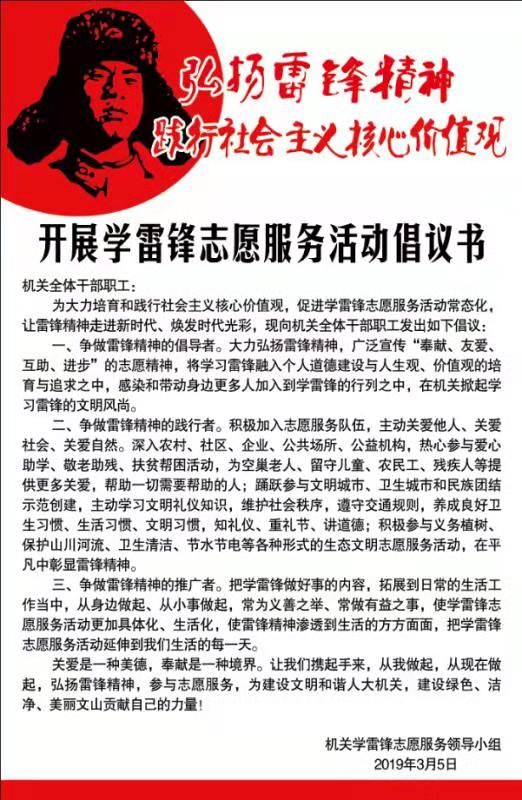 弘扬雷锋精神
践行社会主义核心价值观

开展学雷锋志愿服务活动倡议书

机关全体干部职工：

为大力培育和践行社会主义核心价值观，促进学雷锋志愿服务活动常态化，让雷锋精神走进新时代、焕发时代光彩，现向机关全体干部职工发出如下倡议：

一、争做雷锋精神的倡导者。大力弘扬雷锋精神，广泛宣传“奉献、友爱、互助、进步”的志愿精神，将学习雷锋融入个人道德建设与人生观、价值观的培育与追求之中，感染和带动身边更多人加入到学雷锋的行列之中，在机关掀起学习雷锋的文明风尚。

二、争做雷锋精神的践行者。积极加入志愿服务队伍，主动关爱他人、关爱社会、关爱自然。深入农村、社区、企业、公共场所、公益机构，热心参与爱心助学、敬老助残、扶贫帮困活动，为空巢老人、留守儿童、农民工、残疾人等提供更多关爱，帮助一切需要帮助的人；踊跃参与文明城市、卫生城市和民族团结示范创建，主动学习文明礼仪知识，维护社会秩序，遵守交通规则，养成良好卫生习惯、生活习惯、文明习惯，知礼仪、重礼节、讲道德；积极参与义务植树、保护山川河流、卫生清洁、节水节电等各种形式的生态文明志愿服务活动，在平凡中彰显雷锋精神。

三、争做雷锋精神的推广者。把学雷锋做好事的内容，拓展到日常的生活工作当中，从身边做起、从小事做起，常为义善之举、常做有益之事，使学雷锋志愿服务活动更加具体化、生活化，使雷锋精神渗透到生活的方方面面，把学雷锋志愿服务活动延伸到我们生活的每一天。

关爱是一种美德，奉献是一种境界。让我们携起手来，从我做起，从现在做起，弘扬雷锋精神，参与志愿服务，为建设文明和谐人大机关，建设绿色、洁净、美丽文山贡献自己的力量！

机关学雷锋志愿服务领导小组
2019年3月5日